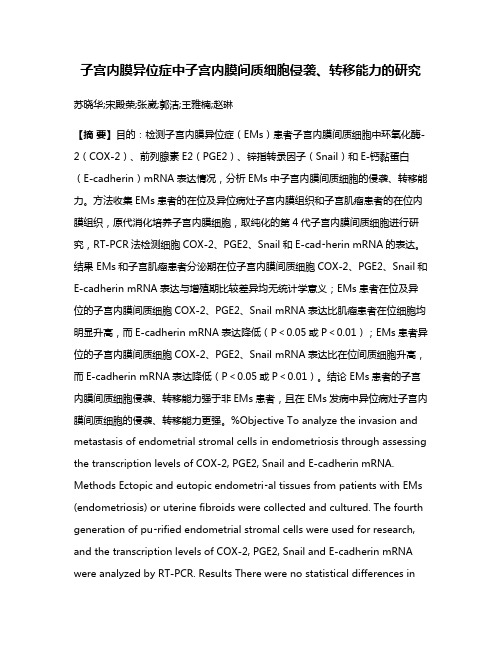 子宫内膜异位症中子宫内膜间质细胞侵袭、转移能力的研究

苏晓华;宋殿荣;张崴;郭洁;王雅楠;赵琳

【摘 要】目的：检测子宫内膜异位症（EMs）患者子宫内膜间质细胞中环氧化酶-2（COX-2）、前列腺素 E2（PGE2）、锌指转录因子（Snail）和 E-钙黏蛋白（E-cadherin）mRNA 表达情况，分析 EMs 中子宫内膜间质细胞的侵袭、转移能力。方法收集 EMs 患者的在位及异位病灶子宫内膜组织和子宫肌瘤患者的在位内膜组织，原代消化培养子宫内膜细胞，取纯化的第 4 代子宫内膜间质细胞进行研究，RT-PCR 法检测细胞 COX-2、PGE2、Snail 和 E-cad-herin mRNA 的表达。结果 EMs 和子宫肌瘤患者分泌期在位子宫内膜间质细胞 COX-2、PGE2、Snail 和 E-cadherin mRNA 表达与增殖期比较差异均无统计学意义；EMs 患者在位及异位的子宫内膜间质细胞 COX-2、PGE2、Snail mRNA 表达比肌瘤患者在位细胞均明显升高，而 E-cadherin mRNA 表达降低（P＜0.05 或 P＜0.01）；EMs 患者异位的子宫内膜间质细胞 COX-2、PGE2、Snail mRNA 表达比在位间质细胞升高，而 E-cadherin mRNA 表达降低（P＜0.05 或 P＜0.01）。结论 EMs 患者的子宫内膜间质细胞侵袭、转移能力强于非 EMs 患者，且在 EMs 发病中异位病灶子宫内膜间质细胞的侵袭、转移能力更强。%Objective To analyze the invasion and metastasis of endometrial stromal cells in endometriosis through assessing the transcription levels of COX-2, PGE2, Snail and E-cadherin mRNA. Methods Ectopic and eutopic endometri-al tissues from patients with EMs (endometriosis) or uterine fibroids were collected and cultured. The fourth generation of pu-rified endometrial stromal cells were used for research, and the transcription levels of COX-2, PGE2, Snail and E-cadherin mRNA were analyzed by RT-PCR. Results There were no statistical differences in